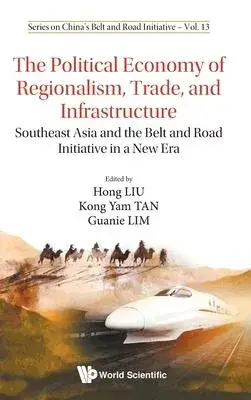 Series on China's Belt and Road Initiative – Vol. 13

The Political Economy of Regionalism, Trade, and Infrastructure

Southeast Asia and the Belt and Road Initiative in a New Era

Edited by
Hong LIU
Kong Yam TAN
Guanie LIM

World Scientific